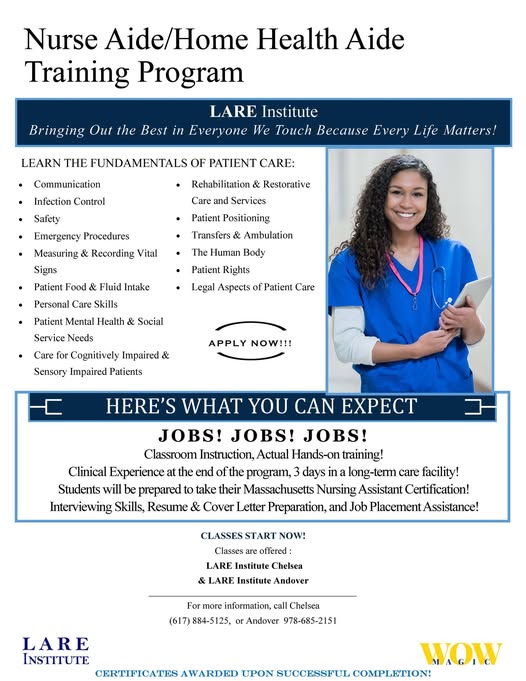 Nurse Aide/Home Health Aide Training Program

LARE Institute
Bringing Out the Best in Everyone We Touch Because Every Life Matters!

LEARN THE FUNDAMENTALS OF PATIENT CARE:

- Communication
- Infection Control
- Safety
- Emergency Procedures
- Measuring & Recording Vital Signs
- Patient Food & Fluid Intake
- Personal Care Skills
- Patient Mental Health & Social Service Needs
- Care for Cognitively Impaired & Sensory Impaired Patients

- Rehabilitation & Restorative Care and Services
- Patient Positioning
- Transfers & Ambulation
- The Human Body
- Patient Rights
- Legal Aspects of Patient Care

APPLY NOW!!!

HERE'S WHAT YOU CAN EXPECT

JOBS! JOBS! JOBS!
Classroom Instruction, Actual Hands-on training!
Clinical Experience at the end of the program, 3 days in a long-term care facility!
Students will be prepared to take their Massachusetts Nursing Assistant Certification!
Interviewing Skills, Resume & Cover Letter Preparation, and Job Placement Assistance!

CLASSES START NOW!
Classes are offered :
LARE Institute Chelsea
& LARE Institute Andover

For more information, call Chelsea
(617) 884-5125, or Andover 978-685-2151

LARE INSTITUTE

WOW MAGIC

CERTIFICATES AWARDED UPON SUCCESSFUL COMPLETION!